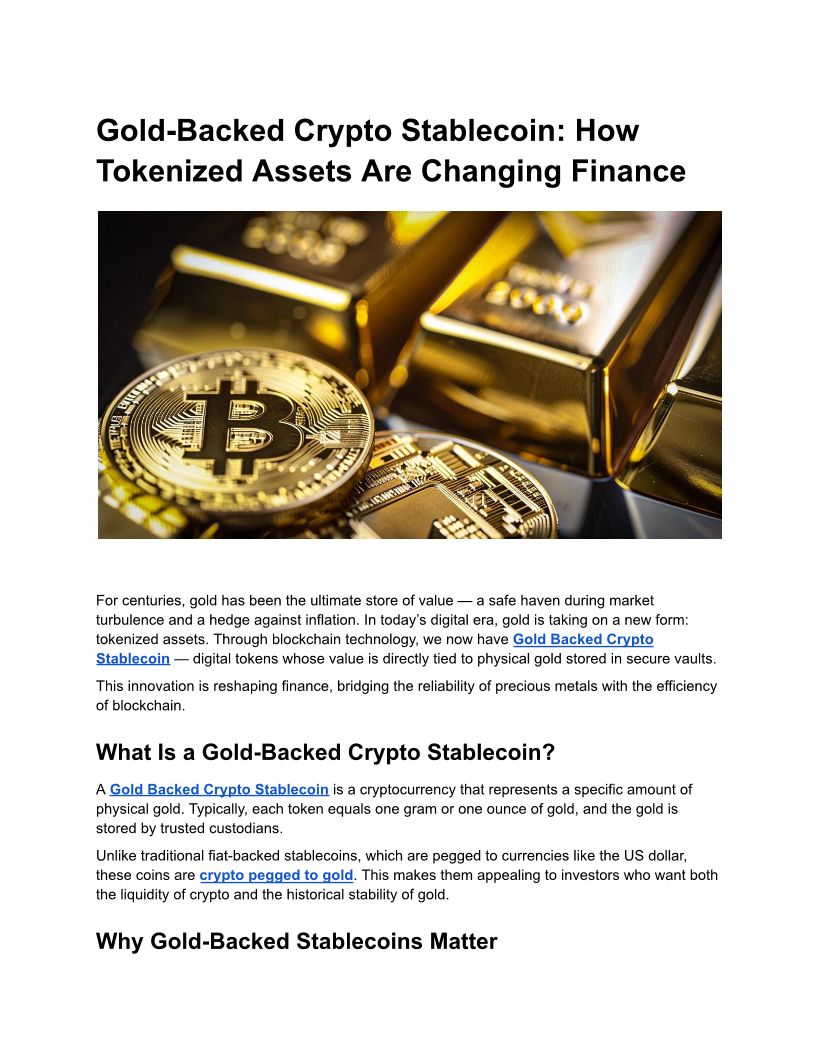 Gold-Backed Crypto Stablecoin: How Tokenized Assets Are Changing Finance

For centuries, gold has been the ultimate store of value — a safe haven during market turbulence and a hedge against inflation. In today's digital era, gold is taking on a new form: tokenized assets. Through blockchain technology, we now have Gold Backed Crypto Stablecoin — digital tokens whose value is directly tied to physical gold stored in secure vaults.

This innovation is reshaping finance, bridging the reliability of precious metals with the efficiency of blockchain.

What Is a Gold-Backed Crypto Stablecoin?

A Gold Backed Crypto Stablecoin is a cryptocurrency that represents a specific amount of physical gold. Typically, each token equals one gram or one ounce of gold, and the gold is stored by trusted custodians.

Unlike traditional fiat-backed stablecoins, which are pegged to currencies like the US dollar, these coins are crypto pegged to gold. This makes them appealing to investors who want both the liquidity of crypto and the historical stability of gold.

Why Gold-Backed Stablecoins Matter